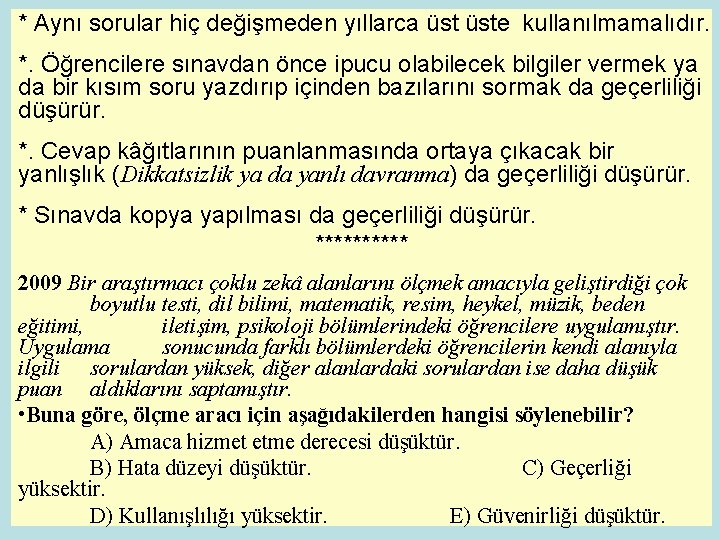 * Aynı sorular hiç değişmeden yıllarca üst üste kullanılmamalıdır.

*. Öğrencilere sınavdan önce ipucu olabilecek bilgiler vermek ya da bir kısım soru yazdırıp içinden bazılarını sormak da geçerliliği düşürür.

*. Cevap kâğıtlarının puanlanmasında ortaya çıkacak bir yanlışlık (Dikkatsizlik ya da yanlı davranma) da geçerliliği düşürür.

* Sınavda kopya yapılması da geçerliliği düşürür.

**********

2009 Bir araştırmacı çoklu zekâ alanlarını ölçmek amacıyla geliştirdiği çok boyutlu testi, dil bilimi, matematik, resim, heykel, müzik, beden eğitimi, iletişim, psikoloji bölümlerindeki öğrencilere uygulamıştır. Uygulama sonucunda farklı bölümlerdeki öğrencilerin kendi alanıyla ilgili sorulardan yüksek, diğer alanlardaki sorulardan ise daha düşük puan aldıklarını saptamıştır.

•Buna göre, ölçme aracı için aşağıdakilerden hangisi söylenebilir?

A) Amaca hizmet etme derecesi düşüktür.

B) Hata düzeyi düşüktür. C) Geçerliği yüksektir.

D) Kullanışlılığı yüksektir. E) Güvenirliği düşüktür.